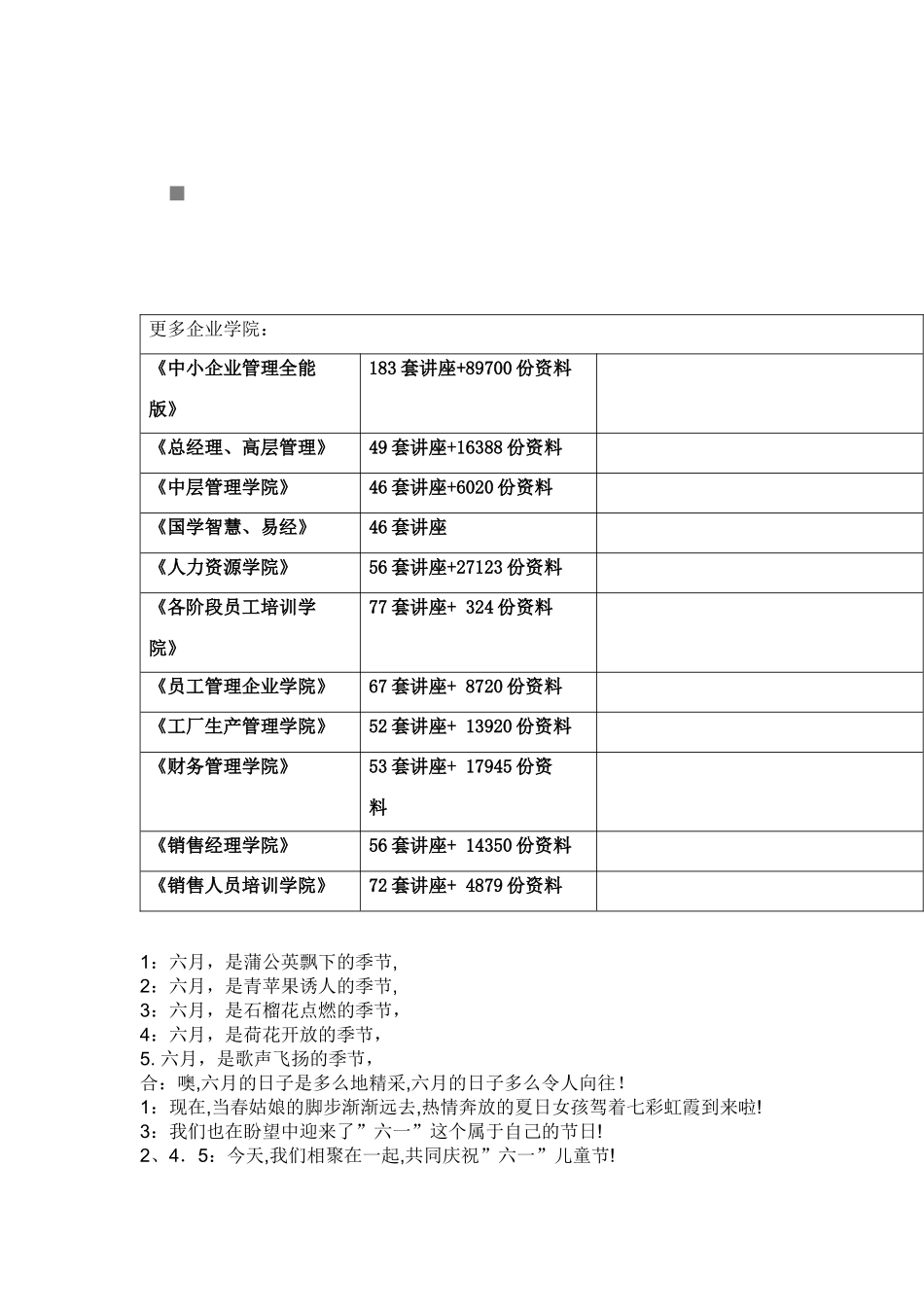 | 更多企业学院： | | |
|---|---|---|
| 《中小企业管理全能版》 | 183 套讲座+89700 份资料 | |
| 《总经理、高层管理》 | 49 套讲座+16388 份资料 | |
| 《中层管理学院》 | 46 套讲座+6020 份资料 | |
| 《国学智慧、易经》 | 46 套讲座 | |
| 《人力资源学院》 | 56 套讲座+27123 份资料 | |
| 《各阶段员工培训学院》 | 77 套讲座+ 324 份资料 | |
| 《员工管理企业学院》 | 67 套讲座+ 8720 份资料 | |
| 《工厂生产管理学院》 | 52 套讲座+ 13920 份资料 | |
| 《财务管理学院》 | 53 套讲座+ 17945 份资料 | |
| 《销售经理学院》 | 56 套讲座+ 14350 份资料 | |
| 《销售人员培训学院》 | 72 套讲座+ 4879 份资料 | |

1：六月，是蒲公英飘下的季节,
2：六月，是青苹果诱人的季节,
3：六月，是石榴花点燃的季节，
4：六月，是荷花开放的季节，
5. 六月，是歌声飞扬的季节，
合：噢,六月的日子是多么地精采,六月的日子多么令人向往！
1：现在,当春姑娘的脚步渐渐远去,热情奔放的夏日女孩驾着七彩虹霞到来啦!
3：我们也在盼望中迎来了”六一”这个属于自己的节日!
2、4．5：今天,我们相聚在一起,共同庆祝”六一”儿童节!